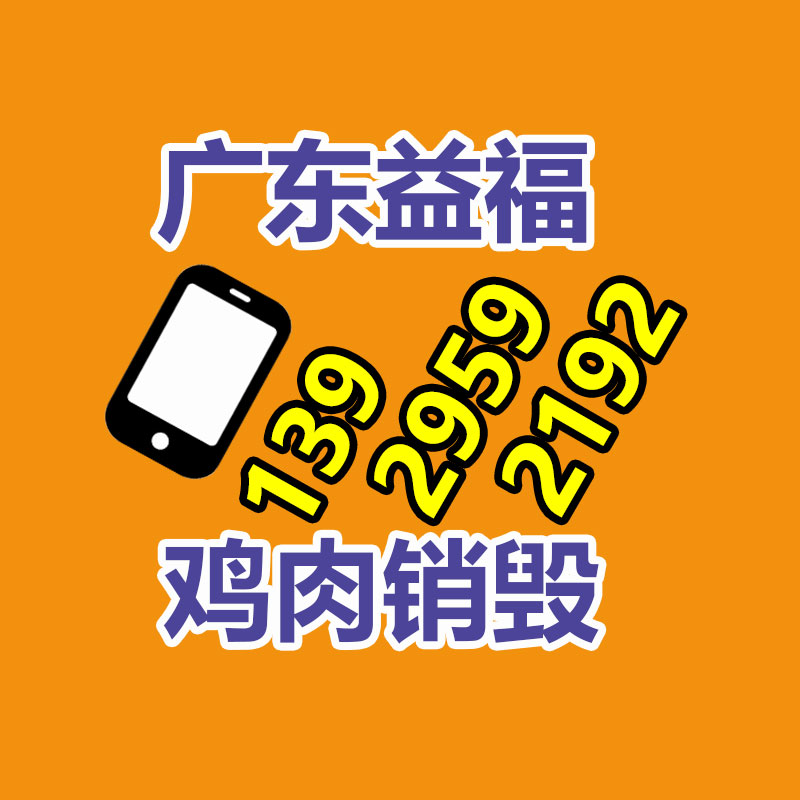 广东益福

139
2959
2192

鸡肉销毁